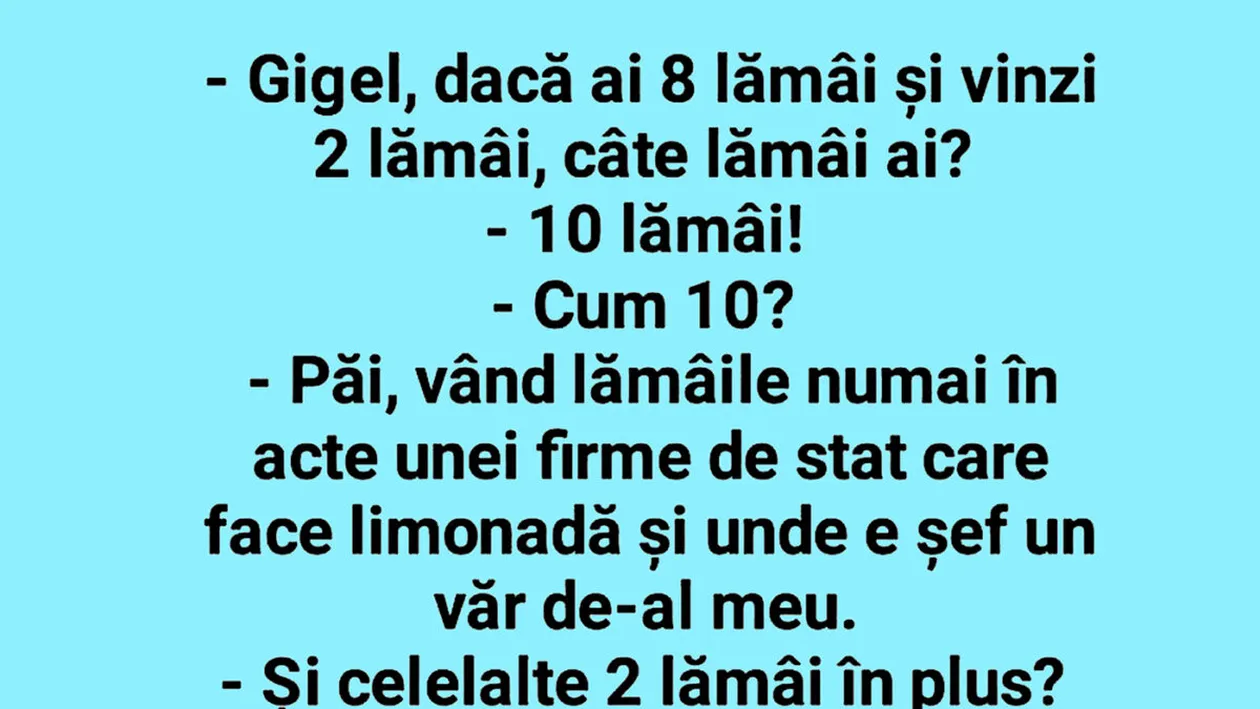 - Gigel, dacă ai 8 lămâi și vinzi 2 lămâi, câte lămâi ai?
- 10 lămâi!
- Cum 10?
- Păi, vând lămâile numai în acte unei firme de stat care face limonadă și unde e șef un văr de-al meu.
- Și celelalte 2 lămâi în plus?